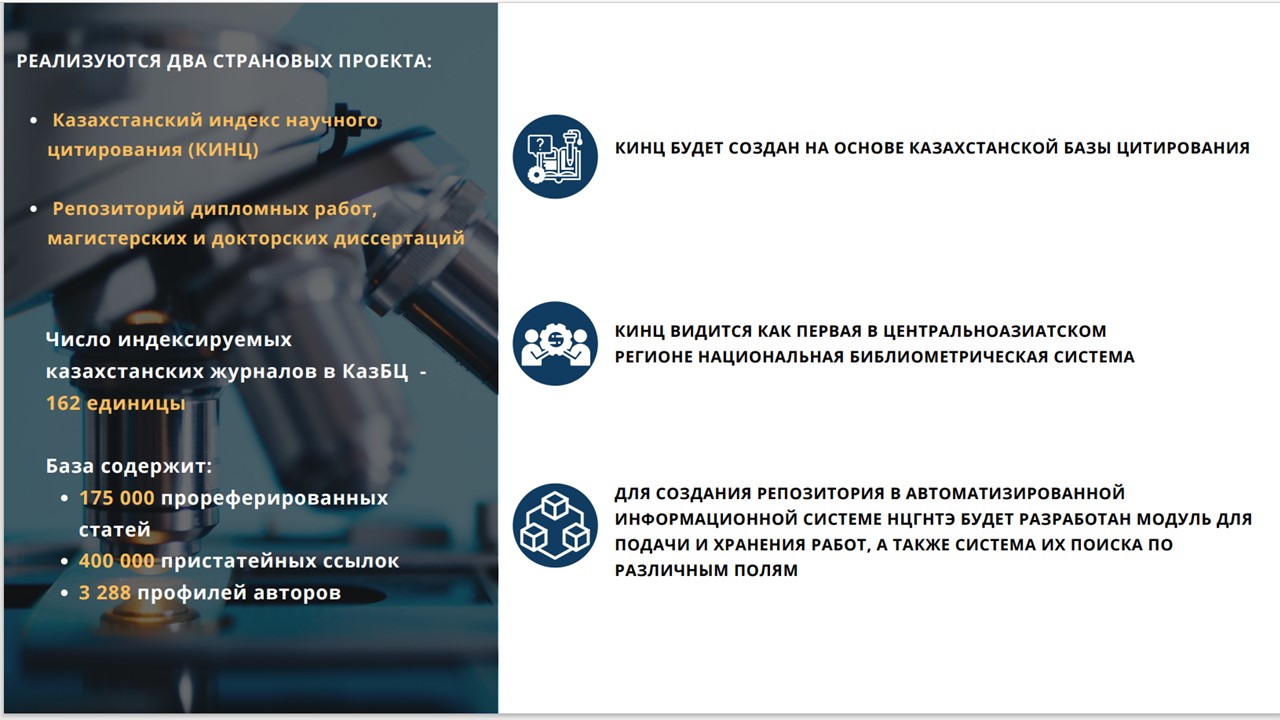 РЕАЛИЗУЮТСЯ ДВА СТРАНОВЫХ ПРОЕКТА:

• Казахстанский индекс научного цитирования (КИНЦ)

• Репозиторий дипломных работ, магистерских и докторских диссертаций

Число индексируемых казахстанских журналов в КазБЦ - 162 единицы

База содержит:
• 175 000 прореферированных статей
• 400 000 пристатейных ссылок
• 3 288 профилей авторов

КИНЦ БУДЕТ СОЗДАН НА ОСНОВЕ КАЗАХСТАНСКОЙ БАЗЫ ЦИТИРОВАНИЯ

КИНЦ ВИДИТСЯ КАК ПЕРВАЯ В ЦЕНТРАЛЬНОАЗИАТСКОМ РЕГИОНЕ НАЦИОНАЛЬНАЯ БИБЛИОМЕТРИЧЕСКАЯ СИСТЕМА

ДЛЯ СОЗДАНИЯ РЕПОЗИТОРИЯ В АВТОМАТИЗИРОВАННОЙ ИНФОРМАЦИОННОЙ СИСТЕМЕ НЦГНТЭ БУДЕТ РАЗРАБОТАН МОДУЛЬ ДЛЯ ПОДАЧИ И ХРАНЕНИЯ РАБОТ, А ТАКЖЕ СИСТЕМА ИХ ПОИСКА ПО РАЗЛИЧНЫМ ПОЛЯМ